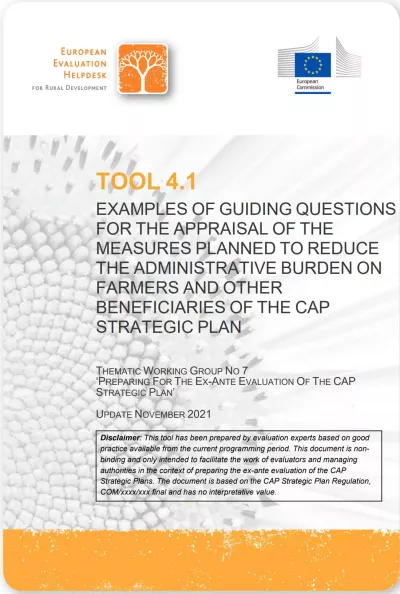 EUROPEAN EVALUATION HELPDESK
FOR RURAL DEVELOPMENT

European Commission

TOOL 4.1

EXAMPLES OF GUIDING QUESTIONS FOR THE APPRAISAL OF THE MEASURES PLANNED TO REDUCE THE ADMINISTRATIVE BURDEN ON FARMERS AND OTHER BENEFICIARIES OF THE CAP STRATEGIC PLAN

THEMATIC WORKING GROUP NO 7
'PREPARING FOR THE EX-ANTE EVALUATION OF THE CAP STRATEGIC PLAN'

UPDATE NOVEMBER 2021

Disclaimer: This tool has been prepared by evaluation experts based on good practice available from the current programming period. This document is non-binding and only intended to facilitate the work of evaluators and managing authorities in the context of preparing the ex-ante evaluation of the CAP Strategic Plans. The document is based on the CAP Strategic Plan Regulation, COM/xxxx/xxx final and has no interpretative value.